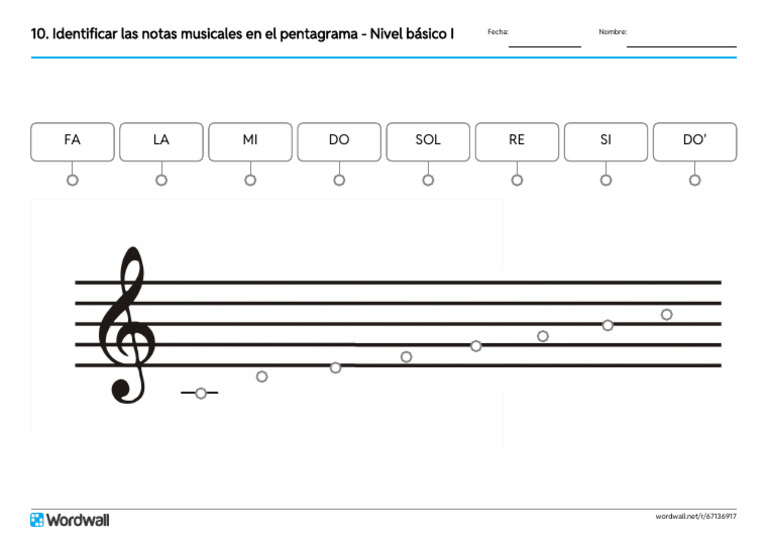 10. Identificar las notas musicales en el pentagrama - Nivel básico I

Fecha:

Nombre:

FA

LA

MI

DO

SOL

RE

SI

DO'

Wordwall

wordwall.net/r/67136917